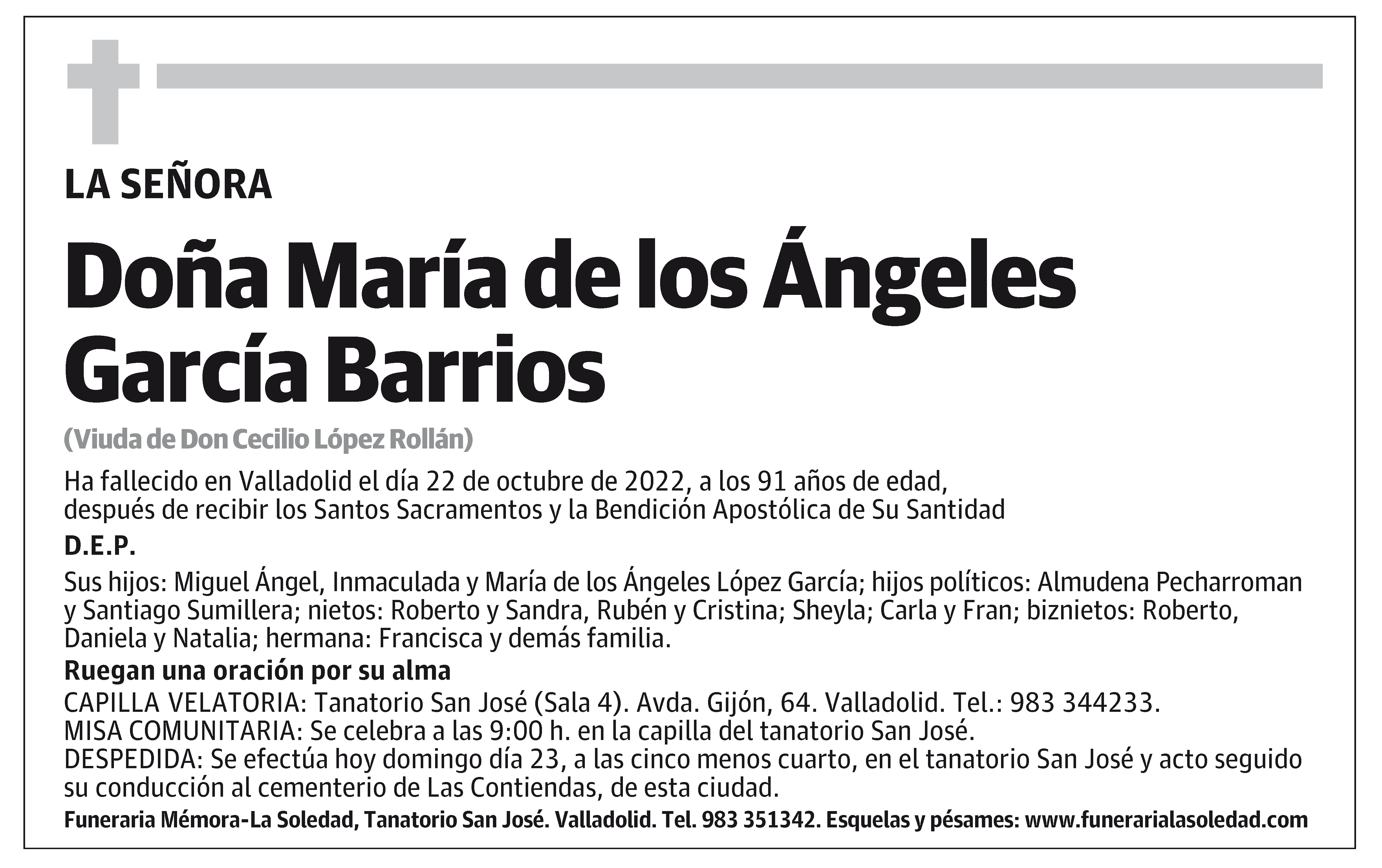 LA SEÑORA

Doña María de los Ángeles García Barrios

(Viuda de Don Cecilio López Rollán)

Ha fallecido en Valladolid el día 22 de octubre de 2022, a los 91 años de edad, después de recibir los Santos Sacramentos y la Bendición Apostólica de Su Santidad

D.E.P.

Sus hijos: Miguel Ángel, Inmaculada y María de los Ángeles López García; hijos políticos: Almudena Pecharroman y Santiago Sumillera; nietos: Roberto y Sandra, Rubén y Cristina; Sheyla; Carla y Fran; biznietos: Roberto, Daniela y Natalia; hermana: Francisca y demás familia.

Ruegan una oración por su alma

CAPILLA VELATORIA: Tanatorio San José (Sala 4). Avda. Gijón, 64. Valladolid. Tel.: 983 344233.
MISA COMUNITARIA: Se celebra a las 9:00 h. en la capilla del tanatorio San José.
DESPEDIDA: Se efectúa hoy domingo día 23, a las cinco menos cuarto, en el tanatorio San José y acto seguido su conducción al cementerio de Las Contiendas, de esta ciudad.

Funeraria Mémora-La Soledad, Tanatorio San José. Valladolid. Tel. 983 351342. Esquelas y pésames: www.funerarialasoledad.com